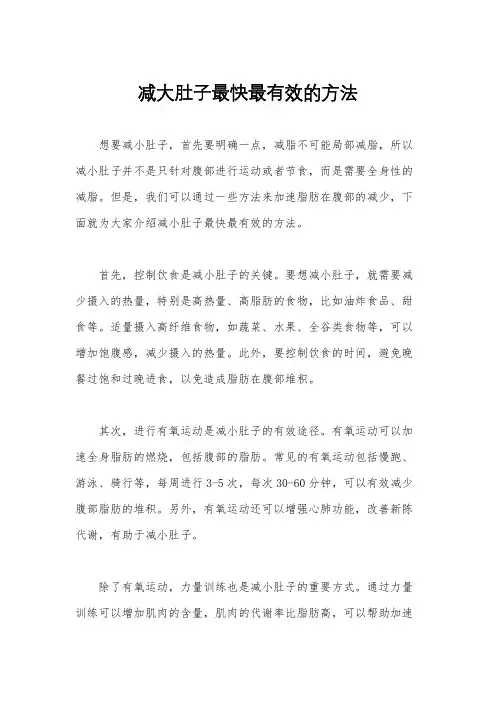 减大肚子最快最有效的方法

想要减小肚子，首先要明确一点，减脂不可能局部减脂，所以减小肚子并不是只针对腹部进行运动或者节食，而是需要全身性的减脂。但是，我们可以通过一些方法来加速脂肪在腹部的减少，下面就为大家介绍减小肚子最快最有效的方法。

首先，控制饮食是减小肚子的关键。要想减小肚子，就需要减少摄入的热量，特别是高热量、高脂肪的食物，比如油炸食品、甜食等。适量摄入高纤维食物，如蔬菜、水果、全谷类食物等，可以增加饱腹感，减少摄入的热量。此外，要控制饮食的时间，避免晚餐过饱和过晚进食，以免造成脂肪在腹部堆积。

其次，进行有氧运动是减小肚子的有效途径。有氧运动可以加速全身脂肪的燃烧，包括腹部的脂肪。常见的有氧运动包括慢跑、游泳、骑行等，每周进行 3-5 次，每次 30-60 分钟，可以有效减少腹部脂肪的堆积。另外，有氧运动还可以增强心肺功能，改善新陈代谢，有助于减小肚子。

除了有氧运动，力量训练也是减小肚子的重要方式。通过力量训练可以增加肌肉的含量，肌肉的代谢率比脂肪高，可以帮助加速